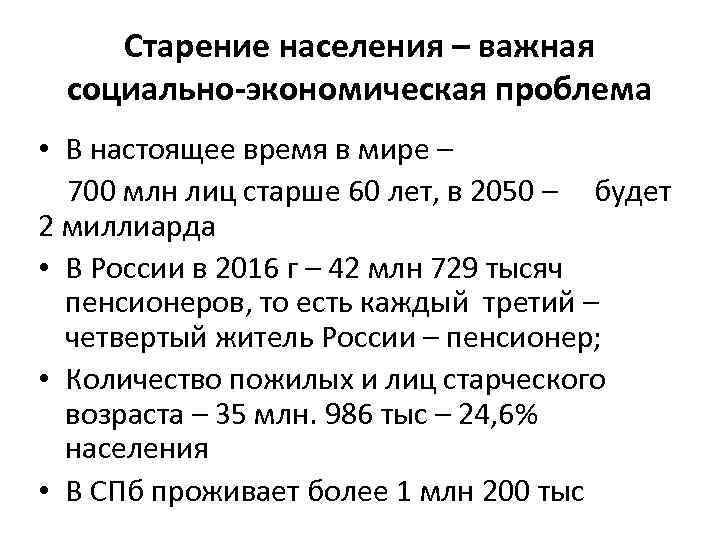 Старение населения – важная социально-экономическая проблема

• В настоящее время в мире – 700 млн лиц старше 60 лет, в 2050 – будет 2 миллиарда

• В России в 2016 г – 42 млн 729 тысяч пенсионеров, то есть каждый третий – четвертый житель России – пенсионер;

• Количество пожилых и лиц старческого возраста – 35 млн. 986 тыс – 24,6% населения

• В СПб проживает более 1 млн 200 тыс